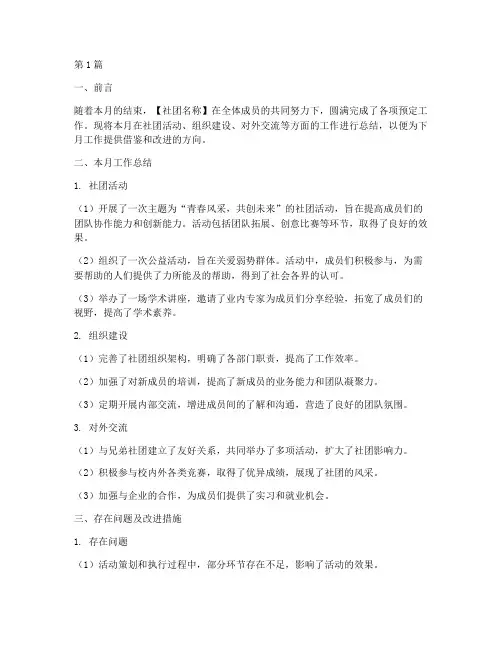 第1篇

一、前言

随着本月的结束，【社团名称】在全体成员的共同努力下，圆满完成了各项预定工作。现将本月在社团活动、组织建设、对外交流等方面的工作进行总结，以便为下月工作提供借鉴和改进的方向。

二、本月工作总结

1. 社团活动

（1）开展了一次主题为“青春风采，共创未来”的社团活动，旨在提高成员们的团队协作能力和创新能力。活动包括团队拓展、创意比赛等环节，取得了良好的效果。

（2）组织了一次公益活动，旨在关爱弱势群体。活动中，成员们积极参与，为需要帮助的人们提供了力所能及的帮助，得到了社会各界的认可。

（3）举办了一场学术讲座，邀请了业内专家为成员们分享经验，拓宽了成员们的视野，提高了学术素养。

2. 组织建设

（1）完善了社团组织架构，明确了各部门职责，提高了工作效率。

（2）加强了对新成员的培训，提高了新成员的业务能力和团队凝聚力。

（3）定期开展内部交流，增进成员间的了解和沟通，营造了良好的团队氛围。

3. 对外交流

（1）与兄弟社团建立了友好关系，共同举办了多项活动，扩大了社团影响力。

（2）积极参与校内外各类竞赛，取得了优异成绩，展现了社团的风采。

（3）加强与企业的合作，为成员们提供了实习和就业机会。

三、存在问题及改进措施

1. 存在问题

（1）活动策划和执行过程中，部分环节存在不足，影响了活动的效果。